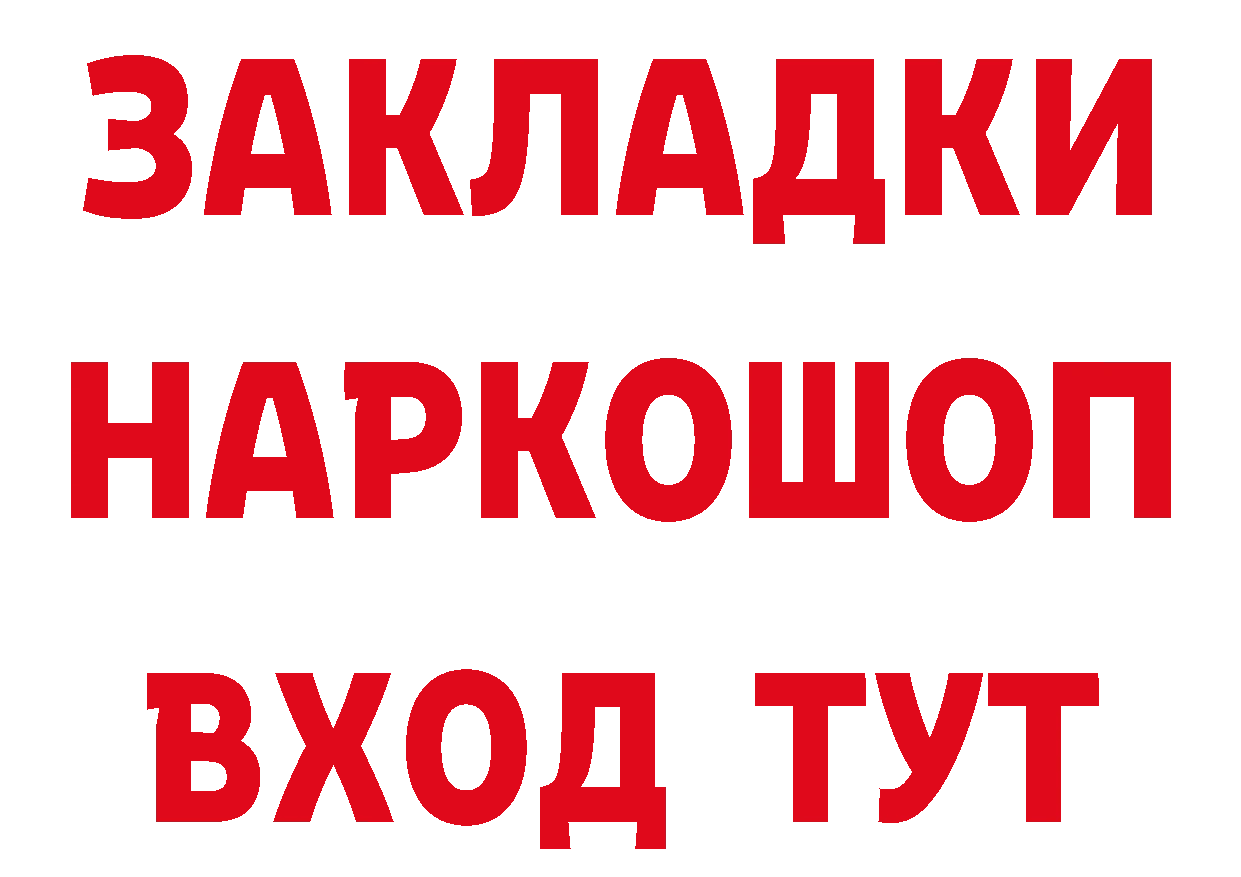 ЗАКЛАДКИ НАРКОШОП ВХОД ТУТ